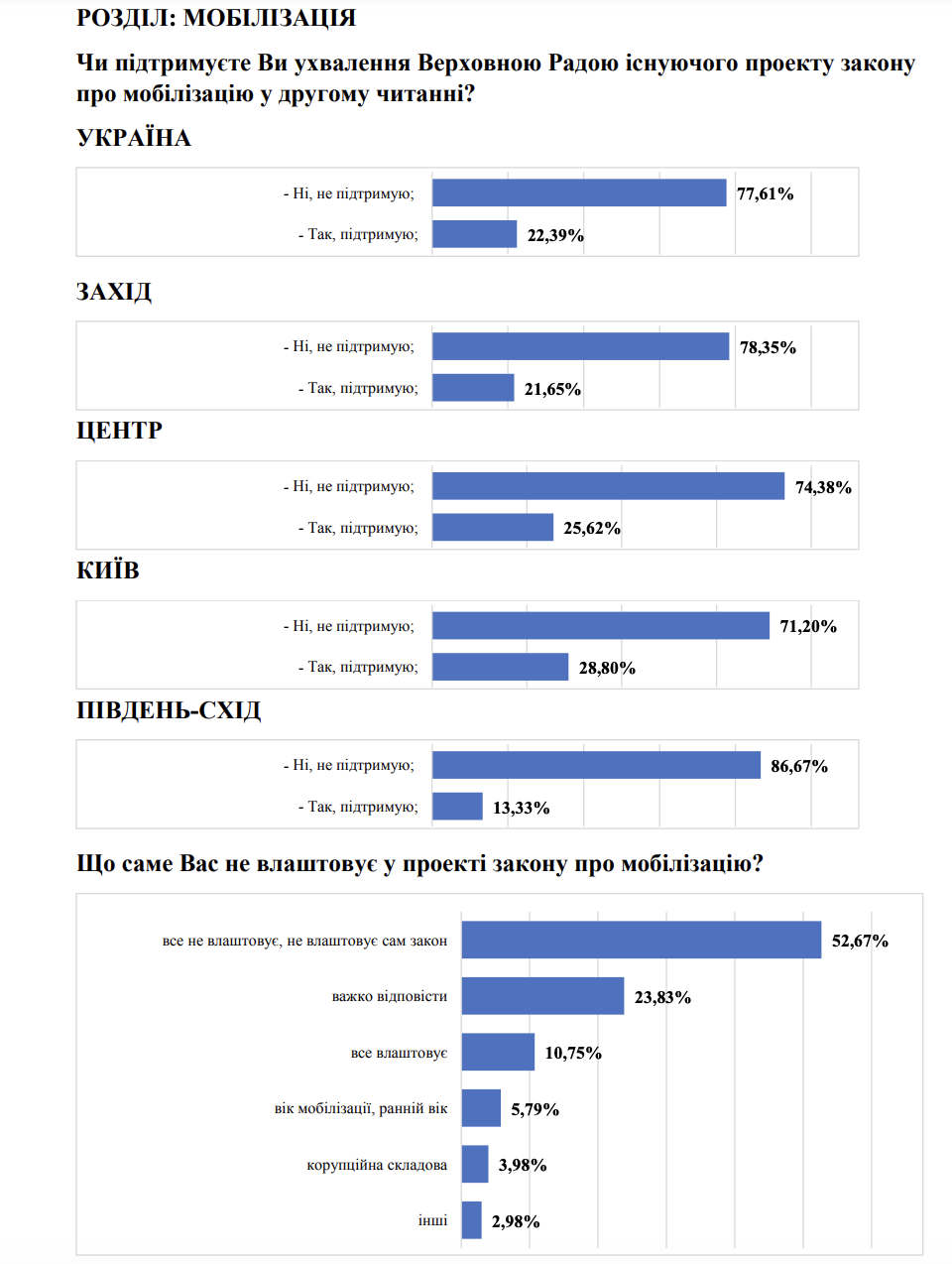 РОЗДІЛ: МОБІЛІЗАЦІЯ

Чи підтримуєте Ви ухвалення Верховною Радою існуючого проекту закону про мобілізацію у другому читанні?

УКРАЇНА

- Ні, не підтримую; 77,61%
- Так, підтримую; 22,39%

ЗАХІД

- Ні, не підтримую; 78,35%
- Так, підтримую; 21,65%

ЦЕНТР

- Ні, не підтримую; 74,38%
- Так, підтримую; 25,62%

КИЇВ

- Ні, не підтримую; 71,20%
- Так, підтримую; 28,80%

ПІВДЕНЬ-СХІД

- Ні, не підтримую; 86,67%
- Так, підтримую; 13,33%

Що саме Вас не влаштовує у проекті закону про мобілізацію?

все не влаштовує, не влаштовує сам закон 52,67%
важко відповісти 23,83%
все влаштовує 10,75%
вік мобілізації, ранній вік 5,79%
корупційна складова 3,98%
інші 2,98%